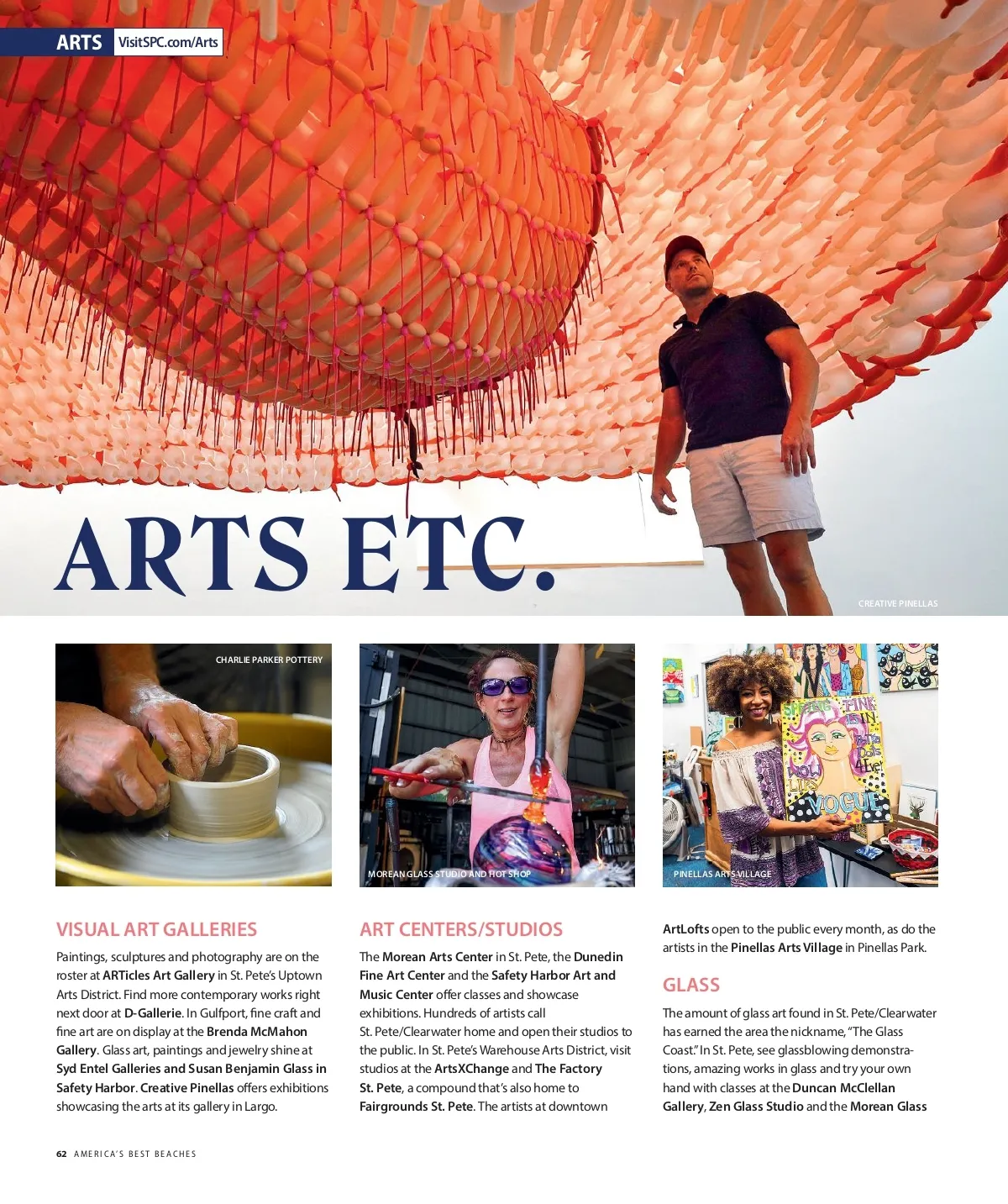 ARTS VisitSPC.com/Arts

ARTS ETC.

CREATIVE PINELLAS

CHARLIE PARKER POTTERY

MOREAN GLASS STUDIO AND HOT SHOP

PINELLAS ARTS VILLAGE

VISUAL ART GALLERIES

Paintings, sculptures and photography are on the roster at ARTicles Art Gallery in St. Pete's Uptown Arts District. Find more contemporary works right next door at D-Gallerie. In Gulfport, fine craft and fine art are on display at the Brenda McMahon Gallery. Glass art, paintings and jewelry shine at Syd Entel Galleries and Susan Benjamin Glass in Safety Harbor. Creative Pinellas offers exhibitions showcasing the arts at its gallery in Largo.

ART CENTERS/STUDIOS

The Morean Arts Center in St. Pete, the Dunedin Fine Art Center and the Safety Harbor Art and Music Center offer classes and showcase exhibitions. Hundreds of artists call St. Pete/Clearwater home and open their studios to the public. In St. Pete's Warehouse Arts District, visit studios at the ArtsXChange and The Factory St. Pete, a compound that's also home to Fairgrounds St. Pete. The artists at downtown ArtLofts open to the public every month, as do the artists in the Pinellas Arts Village in Pinellas Park.

GLASS

The amount of glass art found in St. Pete/Clearwater has earned the area the nickname, "The Glass Coast." In St. Pete, see glassblowing demonstrations, amazing works in glass and try your own hand with classes at the Duncan McClellan Gallery, Zen Glass Studio and the Morean Glass

62 AMERICA'S BEST BEACHES